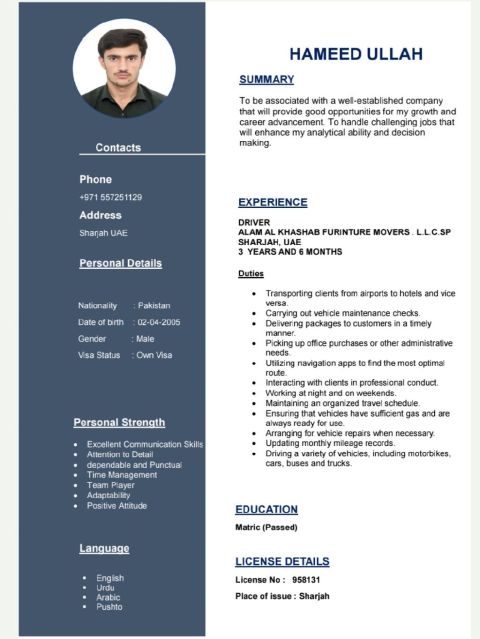 Contacts

Phone

+971 557251129

Address

Sharjah UAE

Personal Details

Nationality : Pakistan

Date of birth : 02-04-2005

Gender : Male

Visa Status : Own Visa

Personal Strength

- Excellent Communication Skills
- Attention to Detail
- dependable and Punctual
- Time Management
- Team Player
- Adaptability
- Positive Attitude

Language

- English
- Urdu
- Arabic
- Pushto

HAMEED ULLAH

SUMMARY

To be associated with a well-established company that will provide good opportunities for my growth and career advancement. To handle challenging jobs that will enhance my analytical ability and decision making.

EXPERIENCE

DRIVER
ALAM AL KHASHAB FURINTURE MOVERS . L.L.C.SP
SHARJAH, UAE
3 YEARS AND 6 MONTHS

Duties

- Transporting clients from airports to hotels and vice versa.
- Carrying out vehicle maintenance checks.
- Delivering packages to customers in a timely manner.
- Picking up office purchases or other administrative needs.
- Utilizing navigation apps to find the most optimal route.
- Interacting with clients in professional conduct.
- Working at night and on weekends.
- Maintaining an organized travel schedule.
- Ensuring that vehicles have sufficient gas and are always ready for use.
- Arranging for vehicle repairs when necessary.
- Updating monthly mileage records.
- Driving a variety of vehicles, including motorbikes, cars, buses and trucks.

EDUCATION

Matric (Passed)

LICENSE DETAILS

License No : 958131

Place of issue : Sharjah